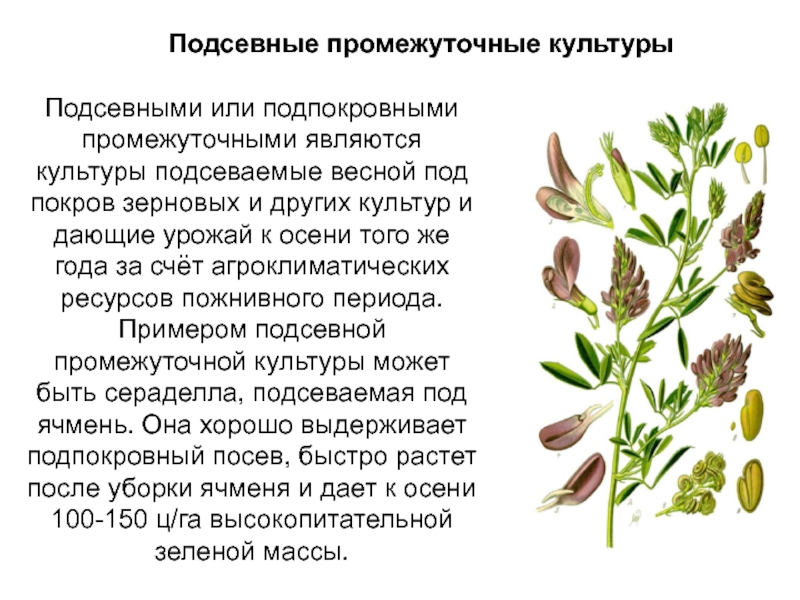 Подсевные промежуточные культуры

Подсевными или подпокровными промежуточными являются культуры подсеваемые весной под покров зерновых и других культур и дающие урожай к осени того же года за счёт агроклиматических ресурсов пожнивного периода. Примером подсевной промежуточной культуры может быть сераделла, подсеваемая под ячмень. Она хорошо выдерживает подпокровный посев, быстро растет после уборки ячменя и дает к осени 100-150 ц/га высокопитательной зеленой массы.